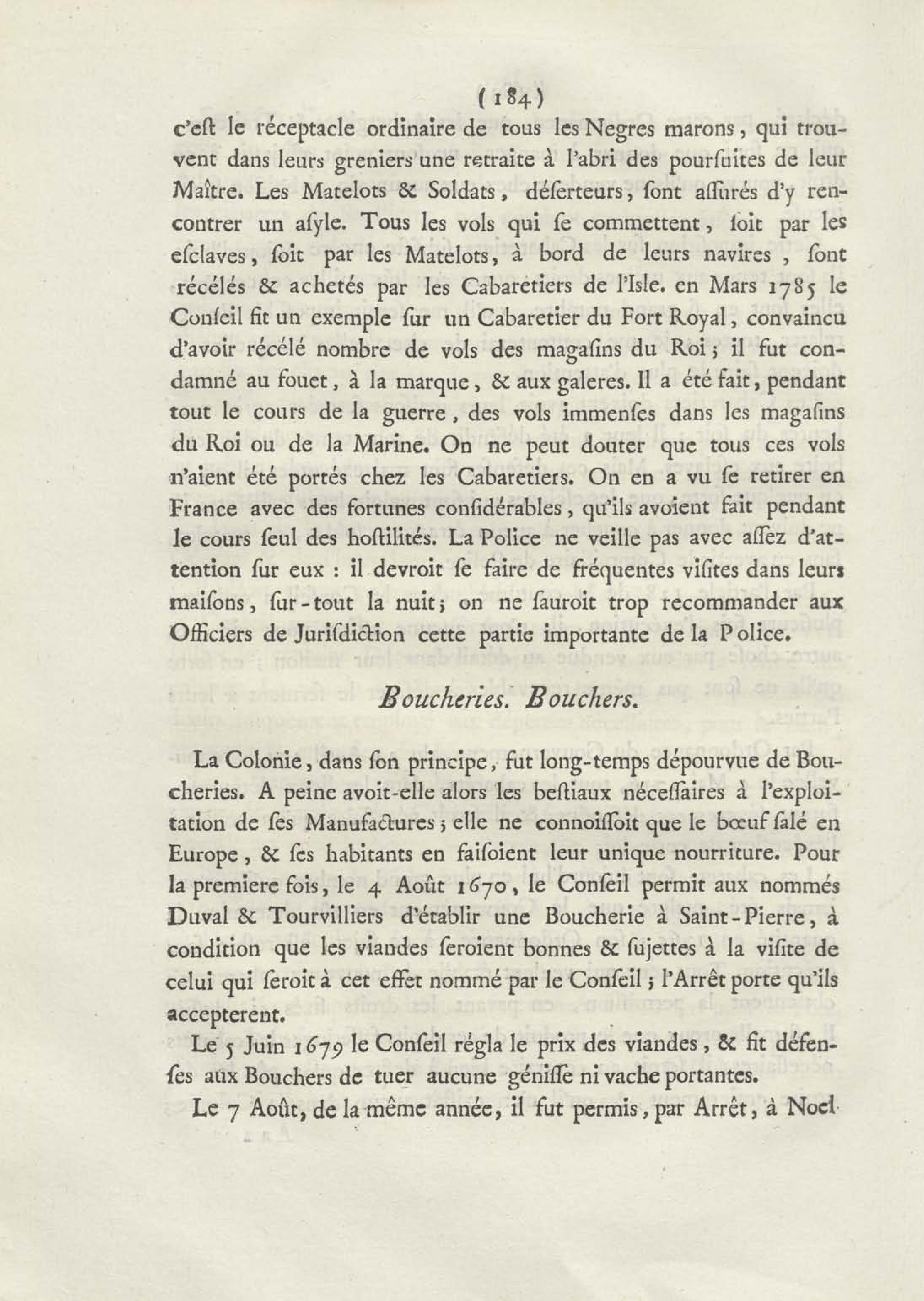 ( 184 )

c'eſt le réceptacle ordinaire de tous les Negres marons, qui trouvent dans leurs greniers une retraite à l'abri des pourſuites de leur Maître. Les Matelots & Soldats, déſerteurs, ſont aſſurés d'y rencontrer un aſyle. Tous les vols qui ſe commettent, ſoit par les eſclaves, ſoit par les Matelots, à bord de leurs navires, ſont récélés & achetés par les Cabaretiers de l'Isle. en Mars 1785 le Conſeil fit un exemple ſur un Cabaretier du Fort Royal, convaincu d'avoir récélé nombre de vols des magaſins du Roi; il fut condamné au fouet, à la marque, & aux galeres. Il a été fait, pendant tout le cours de la guerre, des vols immenſes dans les magaſins du Roi ou de la Marine. On ne peut douter que tous ces vols n'aient été portés chez les Cabaretiers. On en a vu ſe retirer en France avec des fortunes conſidérables, qu'ils avoient fait pendant le cours ſeul des hoſtilités. La Police ne veille pas avec aſſez d'attention ſur eux : il devroit ſe faire de fréquentes viſites dans leurs maiſons, ſur-tout la nuit; on ne ſauroit trop recommander aux Officiers de Juriſdiction cette partie importante de la Police.

Boucheries. Bouchers.

La Colonie, dans ſon principe, fut long-temps dépourvue de Boucheries. A peine avoit-elle alors les beſtiaux néceſſaires à l'exploitation de ſes Manufactures; elle ne connoiſſoit que le bœuf ſalé en Europe, & ſes habitants en faiſoient leur unique nourriture. Pour la premiere fois, le 4 Août 1670, le Conſeil permit aux nommés Duval & Tourvilliers d'établir une Boucherie à Saint-Pierre, à condition que les viandes ſeroient bonnes & ſujettes à la viſite de celui qui ſeroit à cet effet nommé par le Conſeil; l'Arrêt porte qu'ils accepterent.

Le 5 Juin 1679 le Conſeil régla le prix des viandes, & fit défenſes aux Bouchers de tuer aucune géniſſe ni vache portantes.

Le 7 Août, de la même année, il fut permis, par Arrêt, à Noel